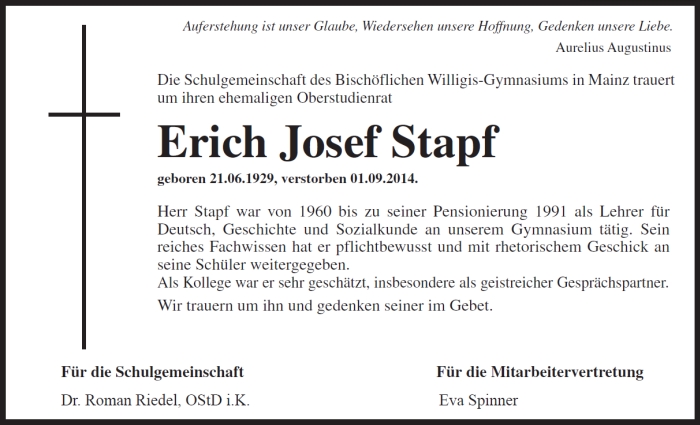 Auferstehung ist unser Glaube, Wiedersehen unsere Hoffnung, Gedenken unsere Liebe.
Aurelius Augustinus

Die Schulgemeinschaft des Bischöflichen Willigis-Gymnasiums in Mainz trauert um ihren ehemaligen Oberstudienrat

Erich Josef Stapf

geboren 21.06.1929, verstorben 01.09.2014.

Herr Stapf war von 1960 bis zu seiner Pensionierung 1991 als Lehrer für Deutsch, Geschichte und Sozialkunde an unserem Gymnasium tätig. Sein reiches Fachwissen hat er pflichtbewusst und mit rhetorischem Geschick an seine Schüler weitergegeben.
Als Kollege war er sehr geschätzt, insbesondere als geistreicher Gesprächspartner.

Wir trauern um ihn und gedenken seiner im Gebet.

Für die Schulgemeinschaft
Dr. Roman Riedel, OStD i.K.

Für die Mitarbeitervertretung
Eva Spinner